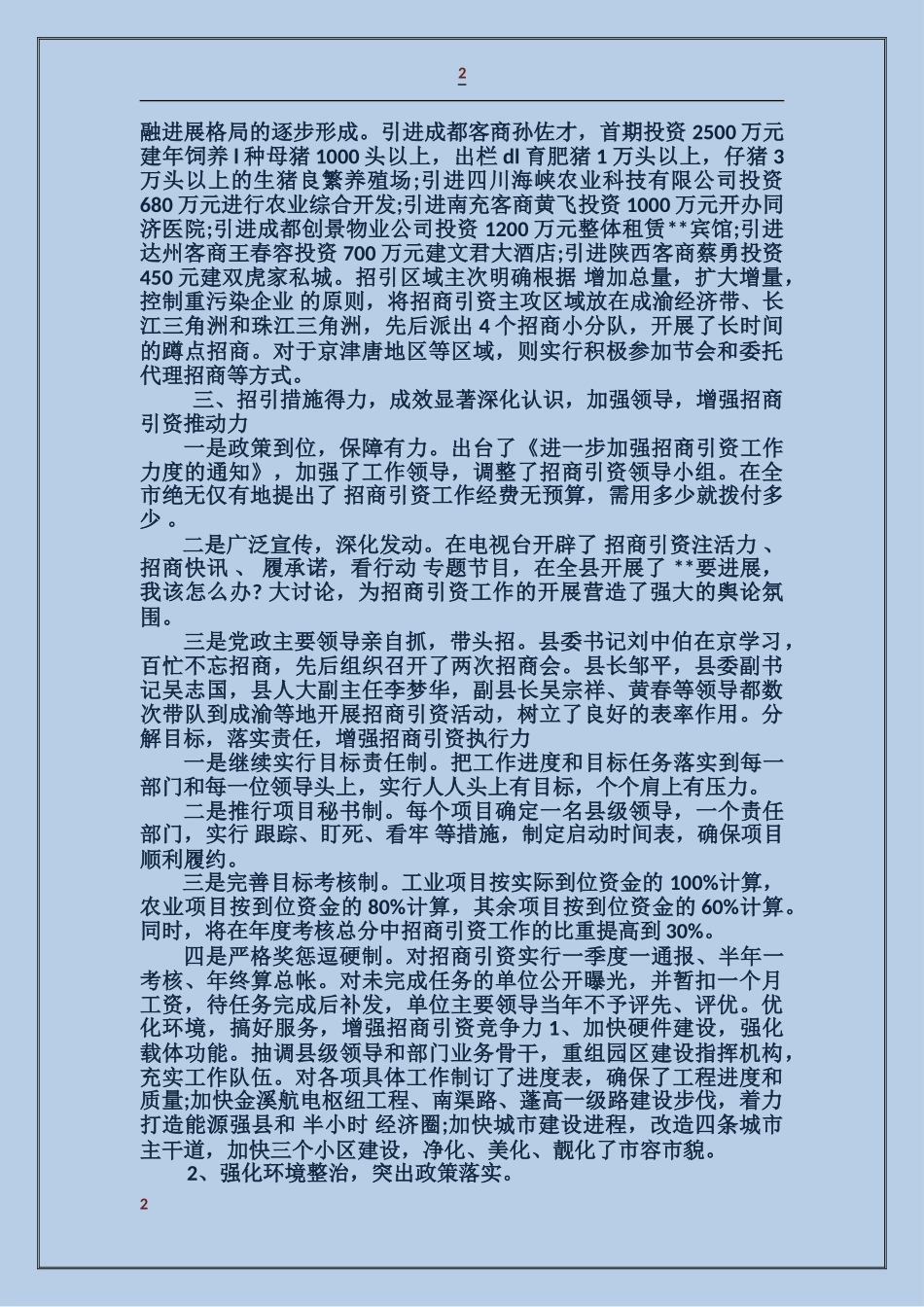 2

融进展格局的逐步形成。引进成都客商孙佐才，首期投资 2500 万元建年饲养 l 种母猪 1000 头以上，出栏 dl 育肥猪 1 万头以上，仔猪 3 万头以上的生猪良繁养殖场;引进四川海峡农业科技有限公司投资 680 万元进行农业综合开发;引进南充客商黄飞投资 1000 万元开办同济医院;引进成都创景物业公司投资 1200 万元整体租赁**宾馆;引进达州客商王春容投资 700 万元建文君大酒店;引进陕西客商蔡勇投资 450 元建双虎家私城。招引区域主次明确根据 增加总量，扩大增量，控制重污染企业 的原则，将招商引资主攻区域放在成渝经济带、长江三角洲和珠江三角洲，先后派出 4 个招商小分队，开展了长时间的蹲点招商。对于京津唐地区等区域，则实行积极参加节会和委托代理招商等方式。

三、招引措施得力，成效显著深化认识，加强领导，增强招商引资推动力

一是政策到位，保障有力。出台了《进一步加强招商引资工作力度的通知》，加强了工作领导，调整了招商引资领导小组。在全市绝无仅有地提出了 招商引资工作经费无预算，需用多少就拨付多少 。

二是广泛宣传，深化发动。在电视台开辟了 招商引资注活力 、招商快讯 、 履承诺，看行动 专题节目，在全县开展了 **要进展，我该怎么办? 大讨论，为招商引资工作的开展营造了强大的舆论氛围。

三是党政主要领导亲自抓，带头招。县委书记刘中伯在京学习，百忙不忘招商，先后组织召开了两次招商会。县长邹平，县委副书记吴志国，县人大副主任李梦华，副县长吴宗祥、黄春等领导都数次带队到成渝等地开展招商引资活动，树立了良好的表率作用。分解目标，落实责任，增强招商引资执行力

一是继续实行目标责任制。把工作进度和目标任务落实到每一部门和每一位领导头上，实行人人头上有目标，个个肩上有压力。

二是推行项目秘书制。每个项目确定一名县级领导，一个责任部门，实行 跟踪、盯死、看牢 等措施，制定启动时间表，确保项目顺利履约。

三是完善目标考核制。工业项目按实际到位资金的 100%计算，农业项目按到位资金的 80%计算，其余项目按到位资金的 60%计算。同时，将在年度考核总分中招商引资工作的比重提高到 30%。

四是严格奖惩逗硬制。对招商引资实行一季度一通报、半年一考核、年终算总帐。对未完成任务的单位公开曝光，并暂扣一个月工资，待任务完成后补发，单位主要领导当年不予评先、评优。优化环境，搞好服务，增强招商引资竞争力 1、加快硬件建设，强化载体功能。抽调县级领导和部门业务骨干，重组园区建设指挥机构，充实工作队伍。对各项具体工作制订了进度表，确保了工程进度和质量;加快金溪航电枢纽工程、南渠路、蓬高一级路建设步伐，着力打造能源强县和 半小时 经济圈;加快城市建设进程，改造四条城市主干道，加快三个小区建设，净化、美化、靓化了市容市貌。

2、强化环境整治，突出政策落实。

2